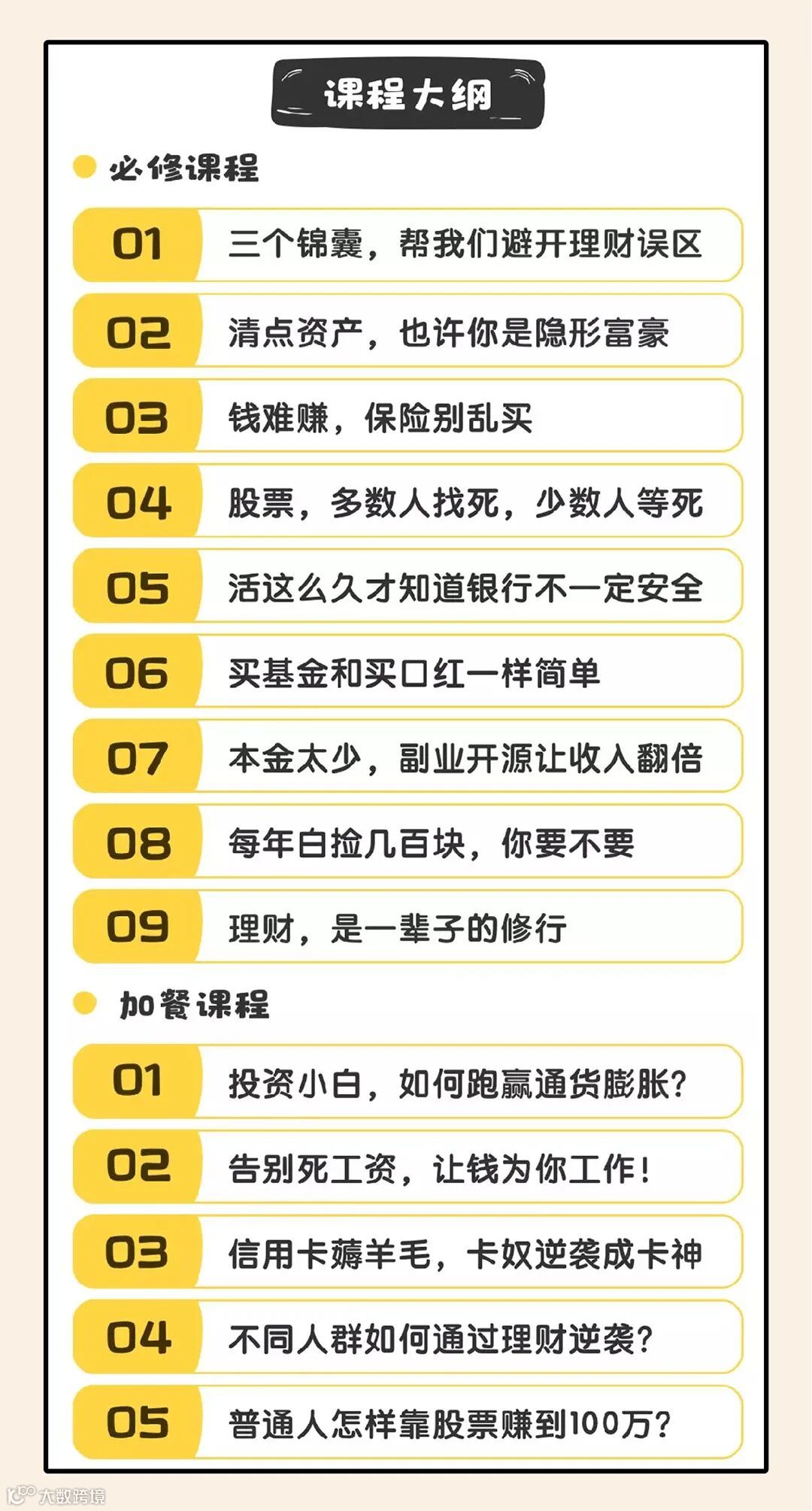 课程大纲

必修课程

01 三个锦囊，帮我们避开理财误区

02 清点资产，也许你是隐形富豪

03 钱难赚，保险别乱买

04 股票，多数人找死，少数人等死

05 活这么久才知道银行不一定安全

06 买基金和买口红一样简单

07 本金太少，副业开源让收入翻倍

08 每年白捡几百块，你要不要

09 理财，是一辈子的修行

加餐课程

01 投资小白，如何跑赢通货膨胀？

02 告别死工资，让钱为你工作！

03 信用卡薅羊毛，卡奴逆袭成卡神

04 不同人群如何通过理财逆袭？

05 普通人怎样靠股票赚到100万？

大数跨境